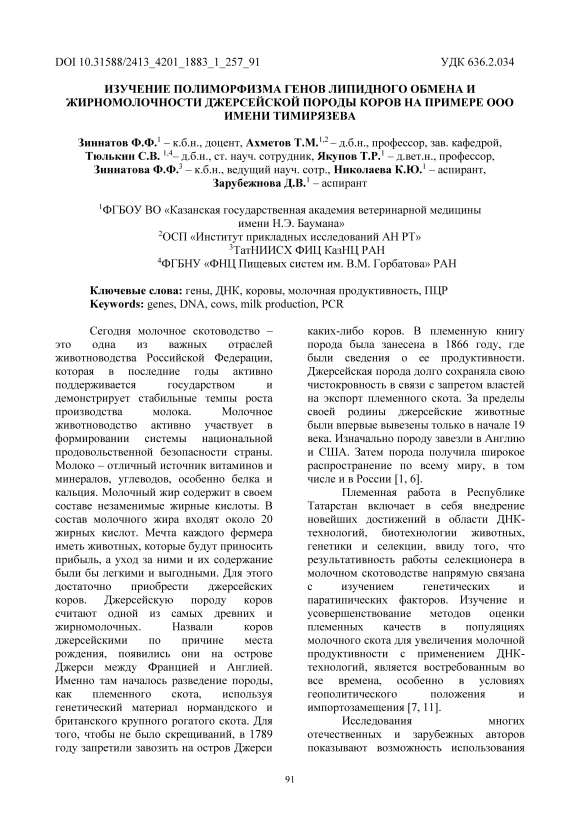 DOI 10.31588/2413_4201_1883_1_257_91

УДК 636.2.034

ИЗУЧЕНИЕ ПОЛИМОРФИЗМА ГЕНОВ ЛИПИДНОГО ОБМЕНА И ЖИРНОМОЛОЧНОСТИ ДЖЕРСЕЙСКОЙ ПОРОДЫ КОРОВ НА ПРИМЕРЕ ООО ИМЕНИ ТИМИРЯЗЕВА

Зиннатов Ф.Ф.$^{1}$ – к.б.н., доцент, Ахметов Т.М.$^{1,2}$ – д.б.н., профессор, зав. кафедрой, Тюлькин С.В. $^{1,4}$– д.б.н., ст. науч. сотрудник, Якупов Т.Р.$^{1}$ – д.вет.н., профессор, Зиннатова Ф.Ф.$^{3}$ – к.б.н., ведущий науч. сотр., Николаева К.Ю.$^{1}$ – аспирант, Зарубежнова Д.В.$^{1}$ – аспирант

$^{1}$ФГБОУ ВО «Казанская государственная академия ветеринарной медицины имени Н.Э. Баумана»
$^{2}$ОСП «Институт прикладных исследований АН РТ»
$^{3}$ТатНИИСХ ФИЦ КазНЦ РАН
$^{4}$ФГБНУ «ФНЦ Пищевых систем им. В.М. Горбатова» РАН

Ключевые слова: гены, ДНК, коровы, молочная продуктивность, ПЦР
Keywords: genes, DNA, cows, milk production, PCR

Сегодня молочное скотоводство – это одна из важных отраслей животноводства Российской Федерации, которая в последние годы активно поддерживается государством и демонстрирует стабильные темпы роста производства молока. Молочное животноводство активно участвует в формировании системы национальной продовольственной безопасности страны. Молоко – отличный источник витаминов и минералов, углеводов, особенно белка и кальция. Молочный жир содержит в своем составе незаменимые жирные кислоты. В состав молочного жира входят около 20 жирных кислот. Мечта каждого фермера иметь животных, которые будут приносить прибыль, а уход за ними и их содержание были бы легкими и выгодными. Для этого достаточно приобрести джерсейских коров. Джерсейскую породу коров считают одной из самых древних и жирномолочных. Назвали коров джерсейскими по причине места рождения, появились они на острове Джерси между Францией и Англией. Именно там началось разведение породы, как племенного скота, используя генетический материал нормандского и британского крупного рогатого скота. Для того, чтобы не было скрещиваний, в 1789 году запретили завозить на остров Джерси каких-либо коров. В племенную книгу порода была занесена в 1866 году, где были сведения о ее продуктивности. Джерсейская порода долго сохраняла свою чистокровность в связи с запретом властей на экспорт племенного скота. За пределы своей родины джерсейские животные были впервые вывезены только в начале 19 века. Изначально породу завезли в Англию и США. Затем порода получила широкое распространение по всему миру, в том числе и в России [1, 6].

Племенная работа в Республике Татарстан включает в себя внедрение новейших достижений в области ДНК-технологий, биотехнологии животных, генетики и селекции, ввиду того, что результативность работы селекционера в молочном скотоводстве напрямую связана с изучением генетических и паратипических факторов. Изучение и усовершенствование методов оценки племенных качеств в популяциях молочного скота для увеличения молочной продуктивности с применением ДНК-технологий, является востребованным во все времена, особенно в условиях геополитического положения и импортозамещения [7, 11].

Исследования многих отечественных и зарубежных авторов показывают возможность использования

91